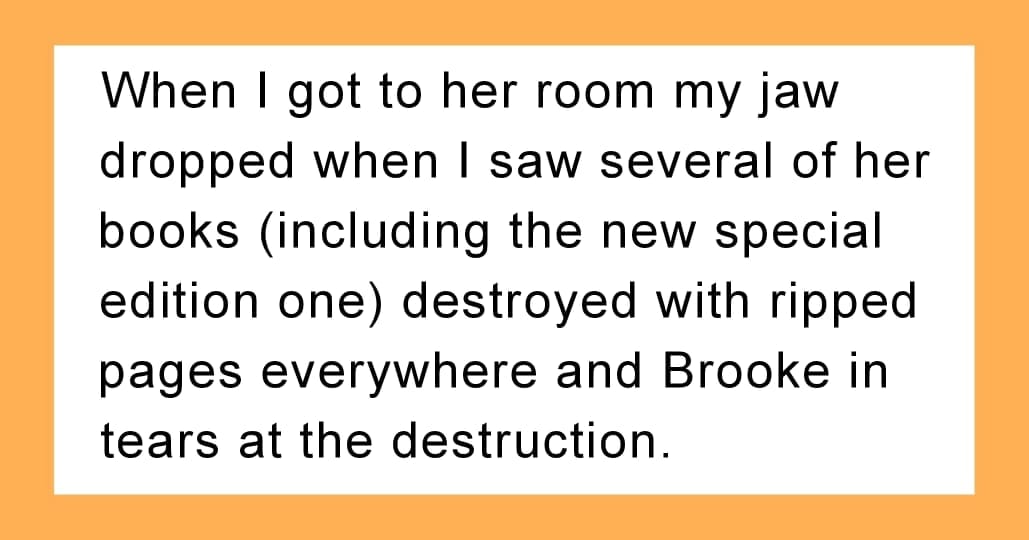 When I got to her room my jaw dropped when I saw several of her books (including the new special edition one) destroyed with ripped pages everywhere and Brooke in tears at the destruction.